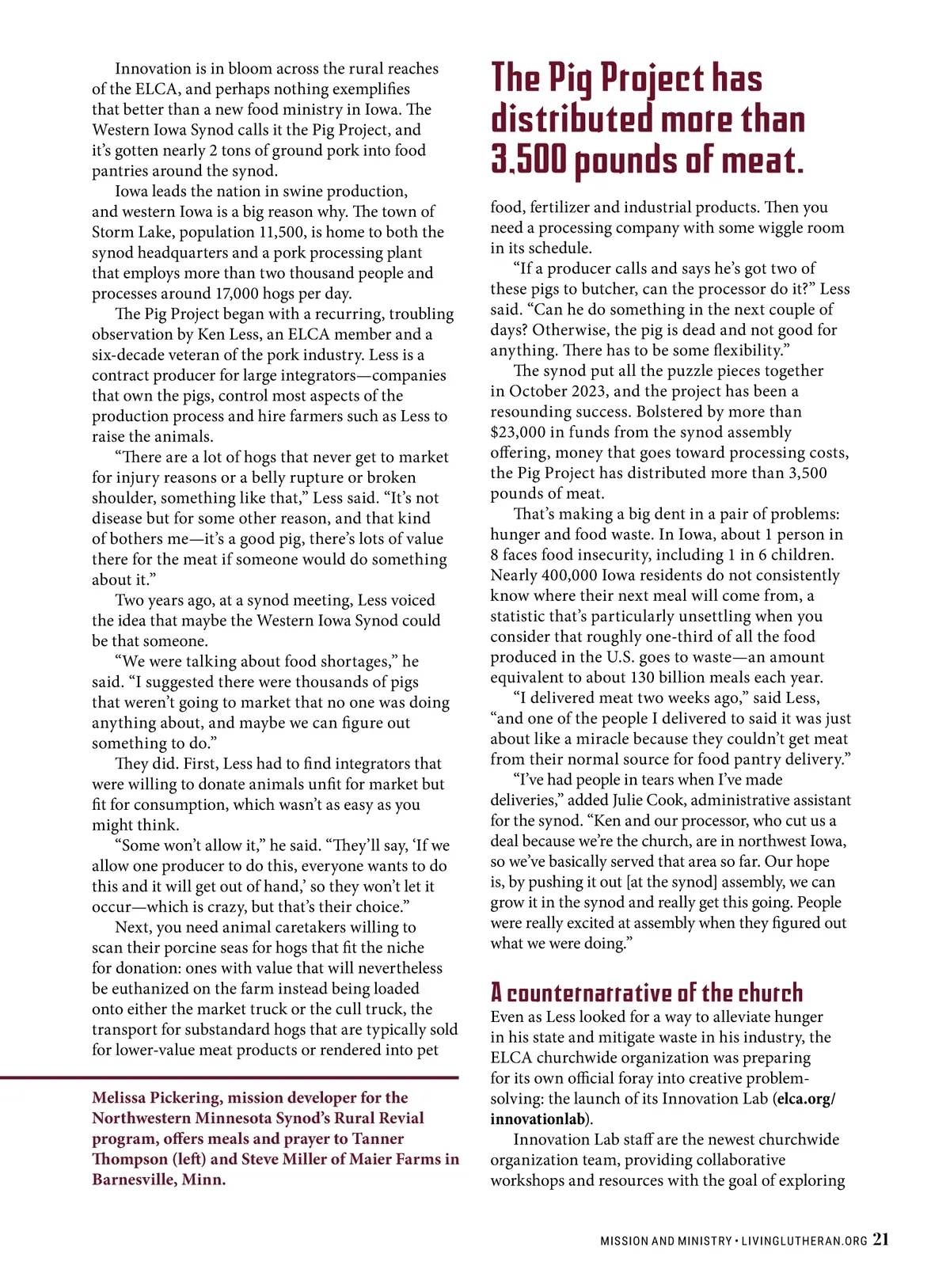 Innovation is in bloom across the rural reaches of the ELCA, and perhaps nothing exemplifies that better than a new food ministry in Iowa. The Western Iowa Synod calls it the Pig Project, and it's gotten nearly 2 tons of ground pork into food pantries around the synod.

Iowa leads the nation in swine production, and western Iowa is a big reason why. The town of Storm Lake, population 11,500, is home to both the synod headquarters and a pork processing plant that employs more than two thousand people and processes around 17,000 hogs per day.

The Pig Project began with a recurring, troubling observation by Ken Less, an ELCA member and a six-decade veteran of the pork industry. Less is a contract producer for large integrators—companies that own the pigs, control most aspects of the production process and hire farmers such as Less to raise the animals.

"There are a lot of hogs that never get to market for injury reasons or a belly rupture or broken shoulder, something like that," Less said. "It's not disease but for some other reason, and that kind of bothers me—it's a good pig, there's lots of value there for the meat if someone would do something about it."

Two years ago, at a synod meeting, Less voiced the idea that maybe the Western Iowa Synod could be that someone.

"We were talking about food shortages," he said. "I suggested there were thousands of pigs that weren't going to market that no one was doing anything about, and maybe we can figure out something to do."

They did. First, Less had to find integrators that were willing to donate animals unfit for market but fit for consumption, which wasn't as easy as you might think.

"Some won't allow it," he said. "They'll say, 'If we allow one producer to do this, everyone wants to do this and it will get out of hand,' so they won't let it occur—which is crazy, but that's their choice."

Next, you need animal caretakers willing to scan their porcine seas for hogs that fit the niche for donation: ones with value that will nevertheless be euthanized on the farm instead being loaded onto either the market truck or the cull truck, the transport for substandard hogs that are typically sold for lower-value meat products or rendered into pet

Melissa Pickering, mission developer for the Northwestern Minnesota Synod's Rural Revial program, offers meals and prayer to Tanner Thompson (left) and Steve Miller of Maier Farms in Barnesville, Minn.

The Pig Project has distributed more than 3,500 pounds of meat.

food, fertilizer and industrial products. Then you need a processing company with some wiggle room in its schedule.

"If a producer calls and says he's got two of these pigs to butcher, can the processor do it?" Less said. "Can he do something in the next couple of days? Otherwise, the pig is dead and not good for anything. There has to be some flexibility."

The synod put all the puzzle pieces together in October 2023, and the project has been a resounding success. Bolstered by more than $23,000 in funds from the synod assembly offering, money that goes toward processing costs, the Pig Project has distributed more than 3,500 pounds of meat.

That's making a big dent in a pair of problems: hunger and food waste. In Iowa, about 1 person in 8 faces food insecurity, including 1 in 6 children. Nearly 400,000 Iowa residents do not consistently know where their next meal will come from, a statistic that's particularly unsettling when you consider that roughly one-third of all the food produced in the U.S. goes to waste—an amount equivalent to about 130 billion meals each year.

"I delivered meat two weeks ago," said Less, "and one of the people I delivered to said it was just about like a miracle because they couldn't get meat from their normal source for food pantry delivery."

"I've had people in tears when I've made deliveries," added Julie Cook, administrative assistant for the synod. "Ken and our processor, who cut us a deal because we're the church, are in northwest Iowa, so we've basically served that area so far. Our hope is, by pushing it out [at the synod] assembly, we can grow it in the synod and really get this going. People were really excited at assembly when they figured out what we were doing."

A counternarrative of the church

Even as Less looked for a way to alleviate hunger in his state and mitigate waste in his industry, the ELCA churchwide organization was preparing for its own official foray into creative problem-solving: the launch of its Innovation Lab (elca.org/innovationlab).

Innovation Lab staff are the newest churchwide organization team, providing collaborative workshops and resources with the goal of exploring

MISSION AND MINISTRY • LIVINGLUTHERAN.ORG 21